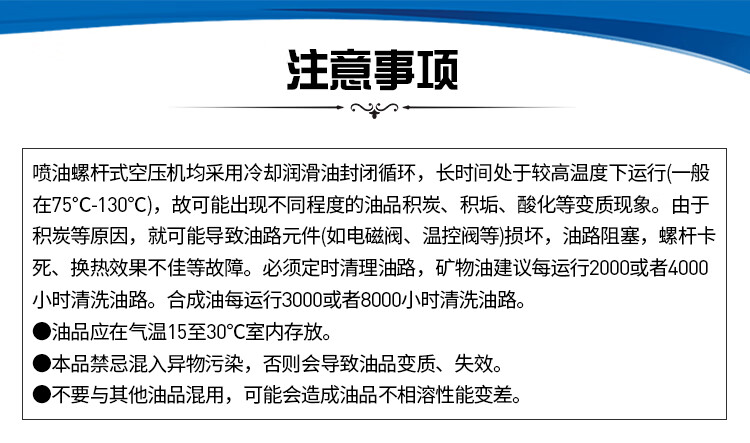 注意事项

喷油螺杆式空压机均采用冷却润滑油封闭循环，长时间处于较高温度下运行(一般在75°C-130°C)，故可能出现不同程度的油品积炭、积垢、酸化等变质现象。由于积炭等原因，就可能导致油路元件(如电磁阀、温控阀等)损坏，油路阻塞，螺杆卡死、换热效果不佳等故障。必须定时清理油路，矿物油建议每运行2000或者4000小时清洗油路。合成油每运行3000或者8000小时清洗油路。

●油品应在气温15至30°C室内存放。

●本品禁忌混入异物污染，否则会导致油品变质、失效。

●不要与其他油品混用，可能会造成油品不相溶性能变差。